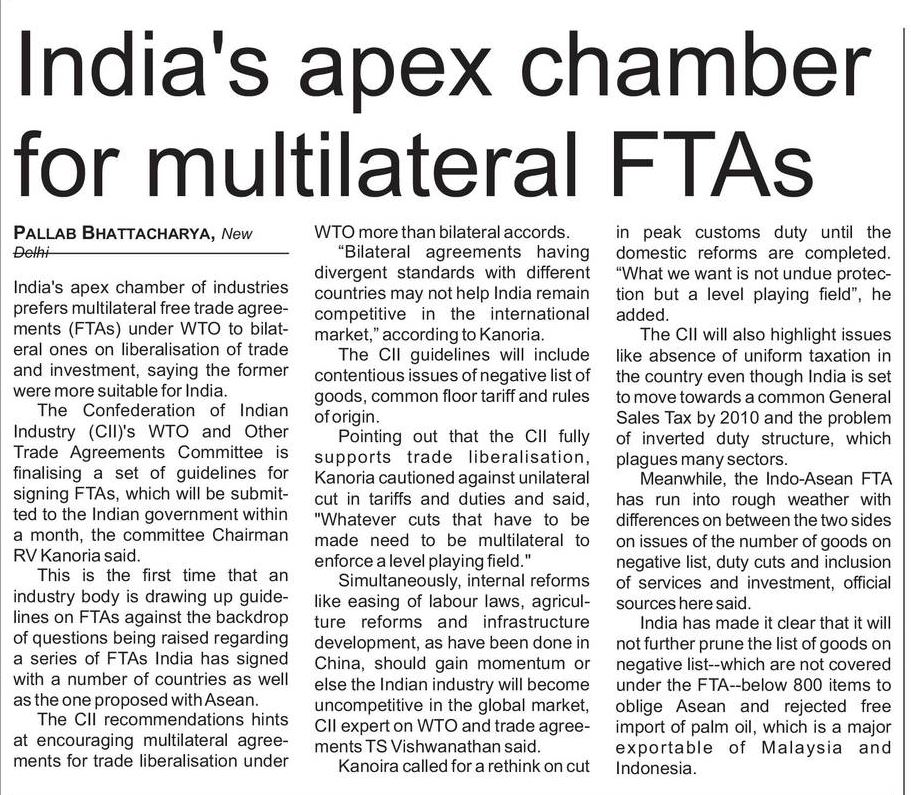 India's apex chamber for multilateral FTAs

PALLAB BHATTACHARYA, New Delhi

India's apex chamber of industries prefers multilateral free trade agreements (FTAs) under WTO to bilateral ones on liberalisation of trade and investment, saying the former were more suitable for India.

The Confederation of Indian Industry (CII)'s WTO and Other Trade Agreements Committee is finalising a set of guidelines for signing FTAs, which will be submitted to the Indian government within a month, the committee Chairman RV Kanoria said.

This is the first time that an industry body is drawing up guidelines on FTAs against the backdrop of questions being raised regarding a series of FTAs India has signed with a number of countries as well as the one proposed with Asean.

The CII recommendations hints at encouraging multilateral agreements for trade liberalisation under WTO more than bilateral accords.

"Bilateral agreements having divergent standards with different countries may not help India remain competitive in the international market," according to Kanoria.

The CII guidelines will include contentious issues of negative list of goods, common floor tariff and rules of origin.

Pointing out that the CII fully supports trade liberalisation, Kanoria cautioned against unilateral cut in tariffs and duties and said, "Whatever cuts that have to be made need to be multilateral to enforce a level playing field."

Simultaneously, internal reforms like easing of labour laws, agriculture reforms and infrastructure development, as have been done in China, should gain momentum or else the Indian industry will become uncompetitive in the global market, CII expert on WTO and trade agreements TS Vishwanathan said.

Kanoira called for a rethink on cut in peak customs duty until the domestic reforms are completed. "What we want is not undue protection but a level playing field", he added.

The CII will also highlight issues like absence of uniform taxation in the country even though India is set to move towards a common General Sales Tax by 2010 and the problem of inverted duty structure, which plagues many sectors.

Meanwhile, the Indo-Asean FTA has run into rough weather with differences on between the two sides on issues of the number of goods on negative list, duty cuts and inclusion of services and investment, official sources here said.

India has made it clear that it will not further prune the list of goods on negative list--which are not covered under the FTA--below 800 items to oblige Asean and rejected free import of palm oil, which is a major exportable of Malaysia and Indonesia.